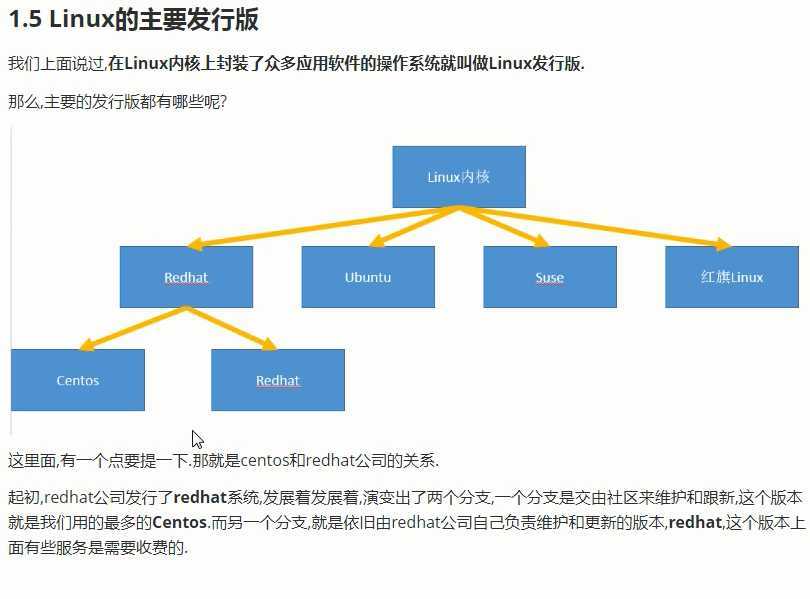 1.5 Linux的主要发行版

我们上面说过,在Linux内核上封装了众多应用软件的操作系统就叫做Linux发行版.

那么,主要的发行版都有哪些呢?

Linux内核

Redhat

Ubuntu

Suse

红旗Linux

Centos

Redhat

这里面,有一个点要提一下.那就是centos和redhat公司的关系.

起初,redhat公司发行了redhat系统,发展着发展着,演变出了两个分支,一个分支是交由社区来维护和跟新,这个版本就是我们用的最多的Centos.而另一个分支,就是依旧由redhat公司自己负责维护和更新的版本,redhat,这个版本上面有些服务是需要收费的.